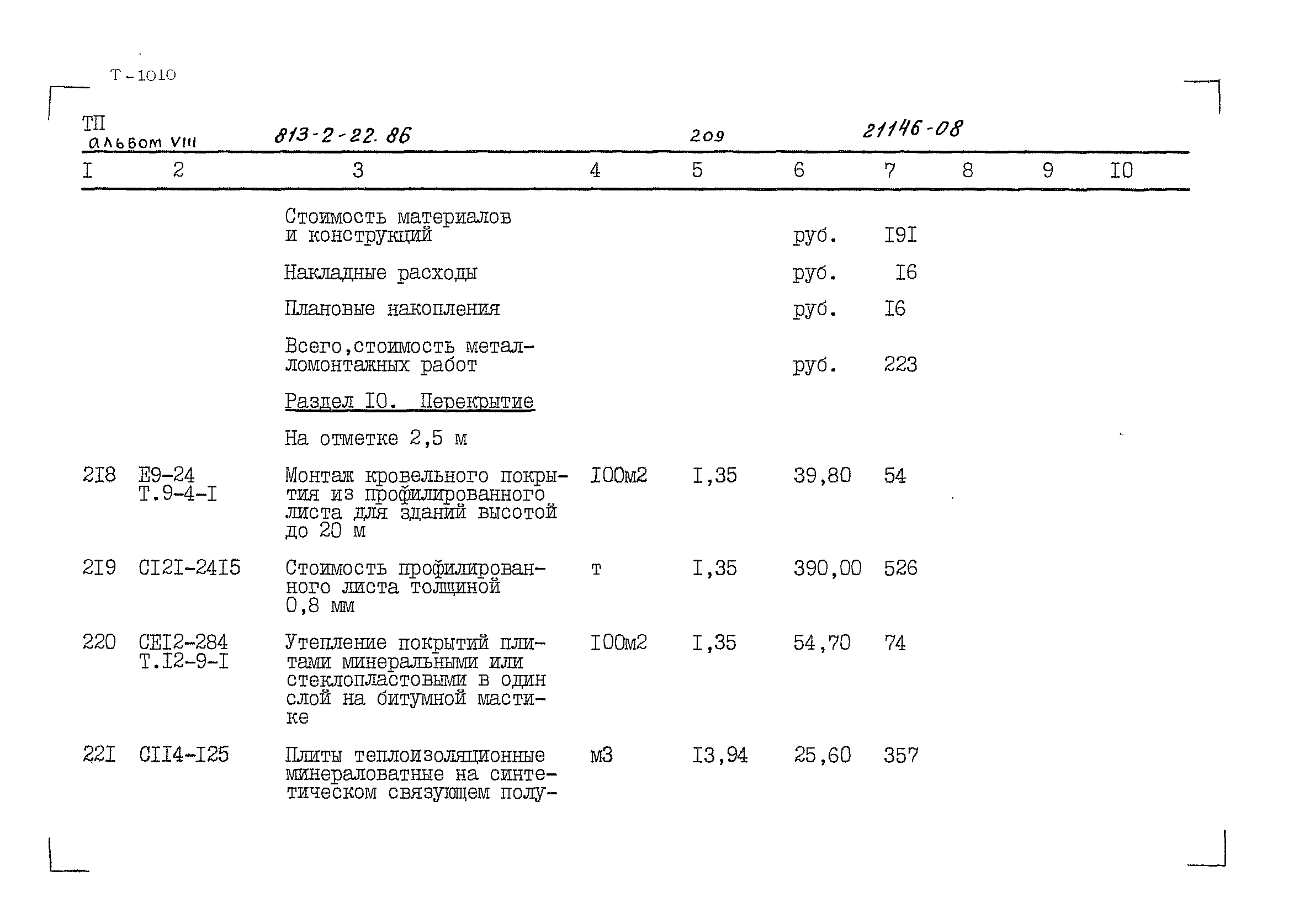 Т-1010

ТП альбом VIII 813-2-22.86 209 21146-08

| I | 2 | 3 | 4 | 5 | 6 | 7 | 8 | 9 | I0 |
|---|---|---|---|---|---|---|---|---|---|
| | | Стоимость материалов и конструкций | | | руб. | I9I | | | |
| | | Накладные расходы | | | руб. | I6 | | | |
| | | Плановые накопления | | | руб. | I6 | | | |
| | | Всего,стоимость металломонтажных работ | | | руб. | 223 | | | |
| | | Раздел I0. Перекрытие | | | | | | | |
| | | На отметке 2,5 м | | | | | | | |
| 2I8 | Е9-24 Т.9-4-I | Монтаж кровельного покрытия из профилированного листа для зданий высотой до 20 м | I00м2 | I,35 | 39,80 | 54 | | | |
| 2I9 | СI2I-24I5 | Стоимость профилированного листа толщиной 0,8 мм | т | I,35 | 390,00 | 526 | | | |
| 220 | СЕI2-284 Т.I2-9-I | Утепление покрытий плитами минеральными или стеклопластовыми в один слой на битумной мастике | I00м2 | I,35 | 54,70 | 74 | | | |
| 22I | СII4-I25 | Плиты теплоизоляционные минераловатные на синтетическом связующем полу- | м3 | I3,94 | 25,60 | 357 | | | |